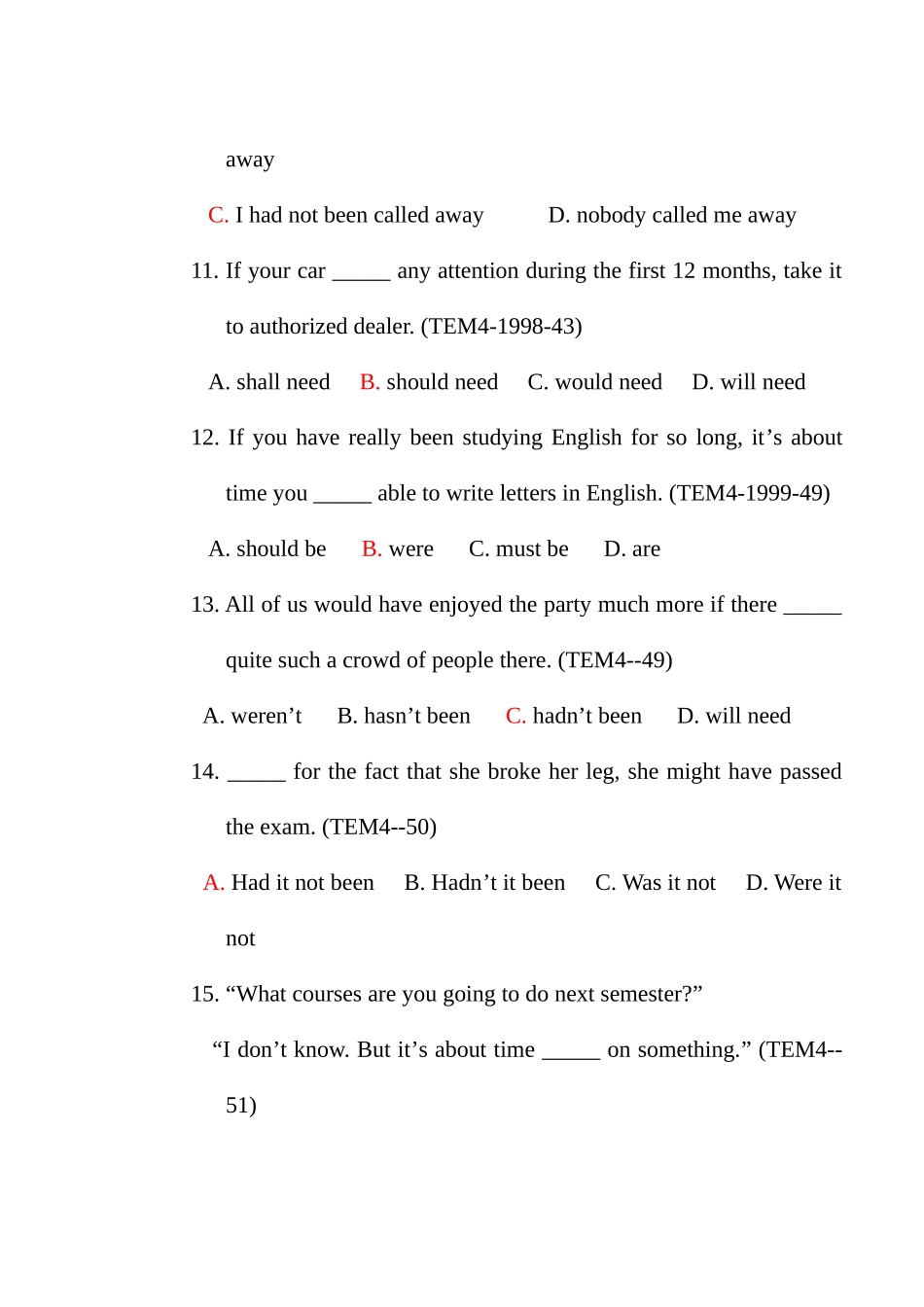 away

C. I had not been called away D. nobody called me away

11. If your car _____ any attention during the first 12 months, take it to authorized dealer. (TEM4-1998-43)

A. shall need B. should need C. would need D. will need

12. If you have really been studying English for so long, it’s about time you _____ able to write letters in English. (TEM4-1999-49)

A. should be B. were C. must be D. are

13. All of us would have enjoyed the party much more if there _____ quite such a crowd of people there. (TEM4--49)

A. weren’t B. hasn’t been C. hadn’t been D. will need

14. _____ for the fact that she broke her leg, she might have passed the exam. (TEM4--50)

A. Had it not been B. Hadn’t it been C. Was it not D. Were it not

15. “What courses are you going to do next semester?”

“I don’t know. But it’s about time _____ on something.” (TEM4--51)